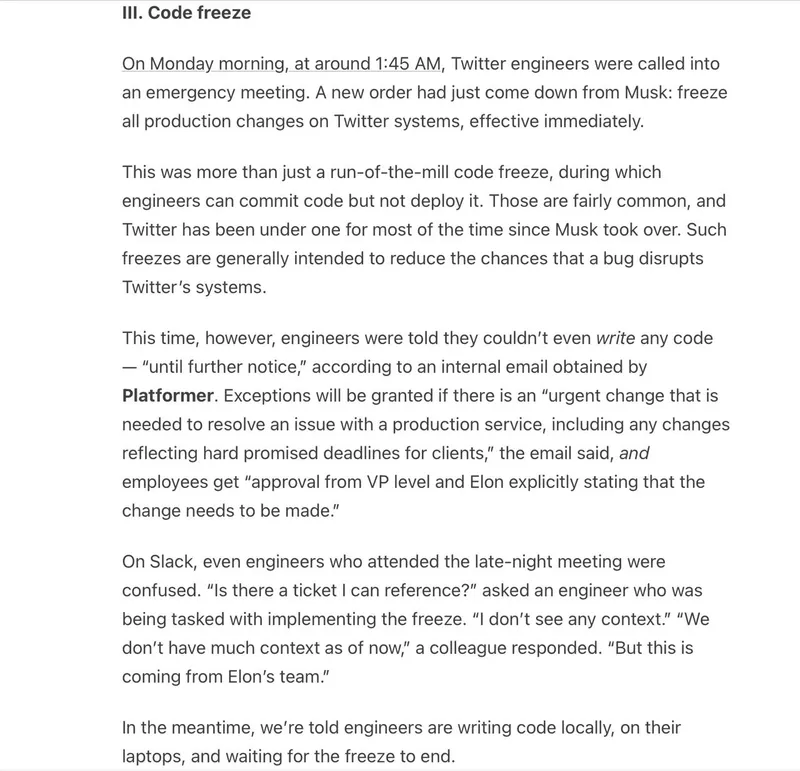 III. Code freeze

On Monday morning, at around 1:45 AM, Twitter engineers were called into an emergency meeting. A new order had just come down from Musk: freeze all production changes on Twitter systems, effective immediately.

This was more than just a run-of-the-mill code freeze, during which engineers can commit code but not deploy it. Those are fairly common, and Twitter has been under one for most of the time since Musk took over. Such freezes are generally intended to reduce the chances that a bug disrupts Twitter's systems.

This time, however, engineers were told they couldn't even write any code — "until further notice," according to an internal email obtained by Platformer. Exceptions will be granted if there is an "urgent change that is needed to resolve an issue with a production service, including any changes reflecting hard promised deadlines for clients," the email said, and employees get "approval from VP level and Elon explicitly stating that the change needs to be made."

On Slack, even engineers who attended the late-night meeting were confused. "Is there a ticket I can reference?" asked an engineer who was being tasked with implementing the freeze. "I don't see any context." "We don't have much context as of now," a colleague responded. "But this is coming from Elon's team."

In the meantime, we're told engineers are writing code locally, on their laptops, and waiting for the freeze to end.